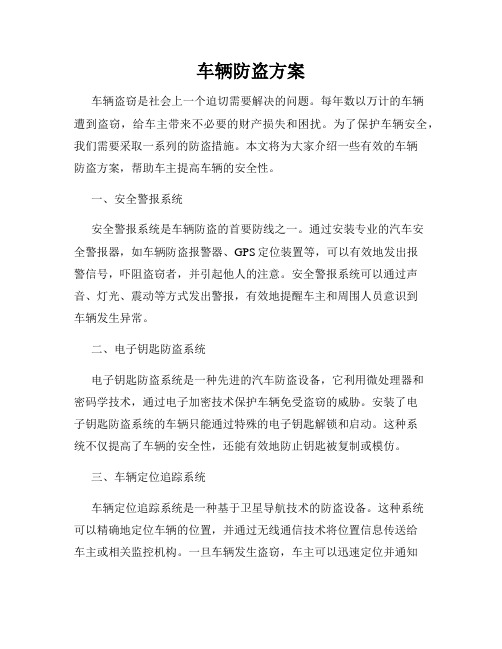 车辆防盗方案

车辆盗窃是社会上一个迫切需要解决的问题。每年数以万计的车辆遭到盗窃，给车主带来不必要的财产损失和困扰。为了保护车辆安全，我们需要采取一系列的防盗措施。本文将为大家介绍一些有效的车辆防盗方案，帮助车主提高车辆的安全性。

一、安全警报系统

安全警报系统是车辆防盗的首要防线之一。通过安装专业的汽车安全警报器，如车辆防盗报警器、GPS定位装置等，可以有效地发出报警信号，吓阻盗窃者，并引起他人的注意。安全警报系统可以通过声音、灯光、震动等方式发出警报，有效地提醒车主和周围人员意识到车辆发生异常。

二、电子钥匙防盗系统

电子钥匙防盗系统是一种先进的汽车防盗设备，它利用微处理器和密码学技术，通过电子加密技术保护车辆免受盗窃的威胁。安装了电子钥匙防盗系统的车辆只能通过特殊的电子钥匙解锁和启动。这种系统不仅提高了车辆的安全性，还能有效地防止钥匙被复制或模仿。

三、车辆定位追踪系统

车辆定位追踪系统是一种基于卫星导航技术的防盗设备。这种系统可以精确地定位车辆的位置，并通过无线通信技术将位置信息传送给车主或相关监控机构。一旦车辆发生盗窃，车主可以迅速定位并通知